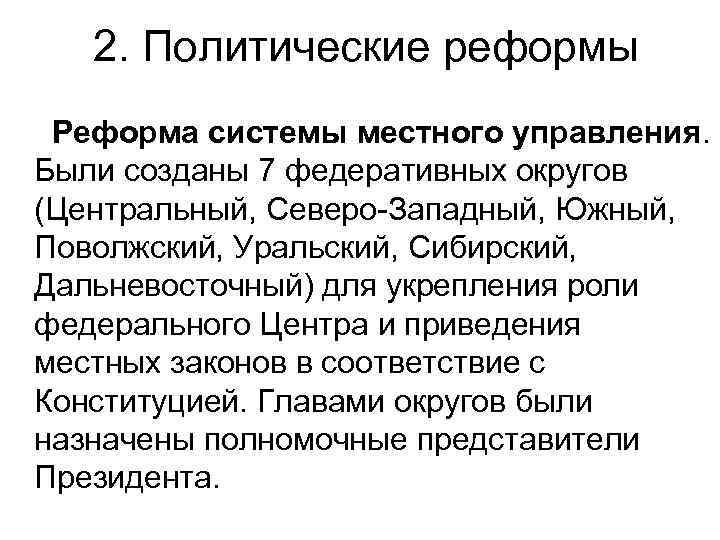 2. Политические реформы

Реформа системы местного управления. Были созданы 7 федеративных округов (Центральный, Северо-Западный, Южный, Поволжский, Уральский, Сибирский, Дальневосточный) для укрепления роли федерального Центра и приведения местных законов в соответствие с Конституцией. Главами округов были назначены полномочные представители Президента.